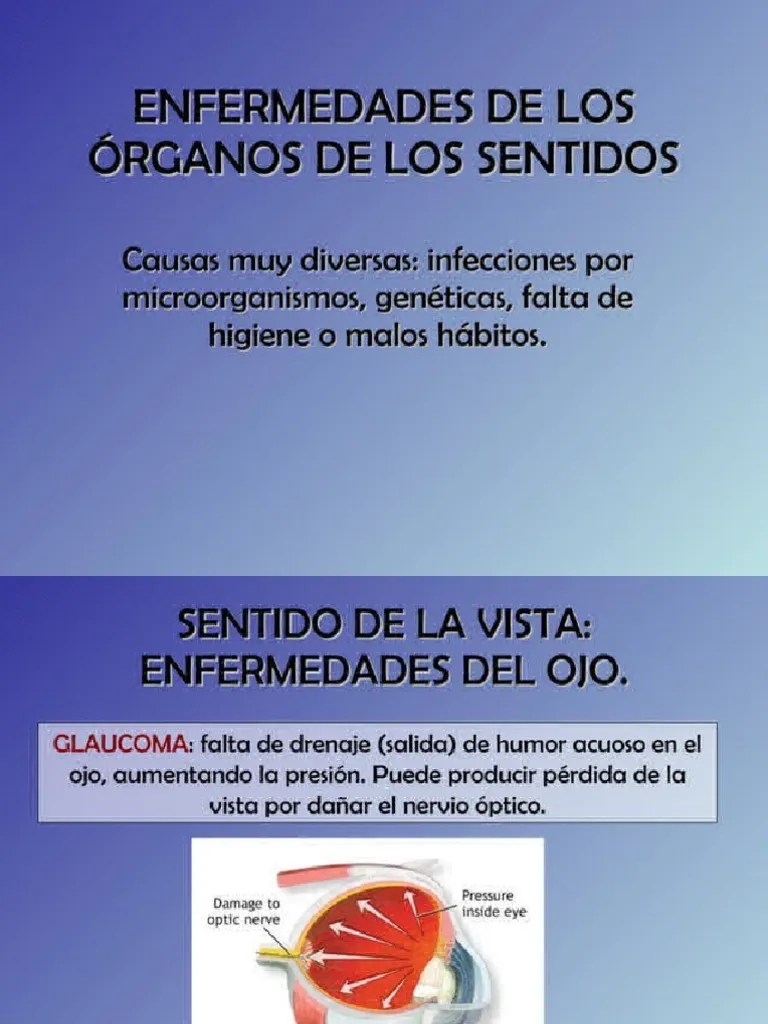 ENFERMEDADES DE LOS ÓRGANOS DE LOS SENTIDOS

Causas muy diversas: infecciones por microorganismos, genéticas, falta de higiene o malos hábitos.

SENTIDO DE LA VISTA: ENFERMEDADES DEL OJO.

GLAUCOMA: falta de drenaje (salida) de humor acuoso en el ojo, aumentando la presión. Puede producir pérdida de la vista por dañar el nervio óptico.

Damage to optic nerve

Pressure inside eye